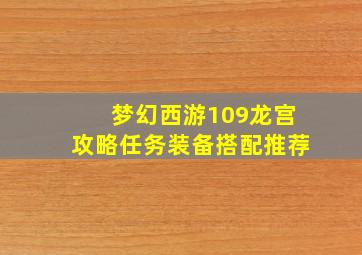 梦幻西游109龙宫
攻略任务装备搭配推荐